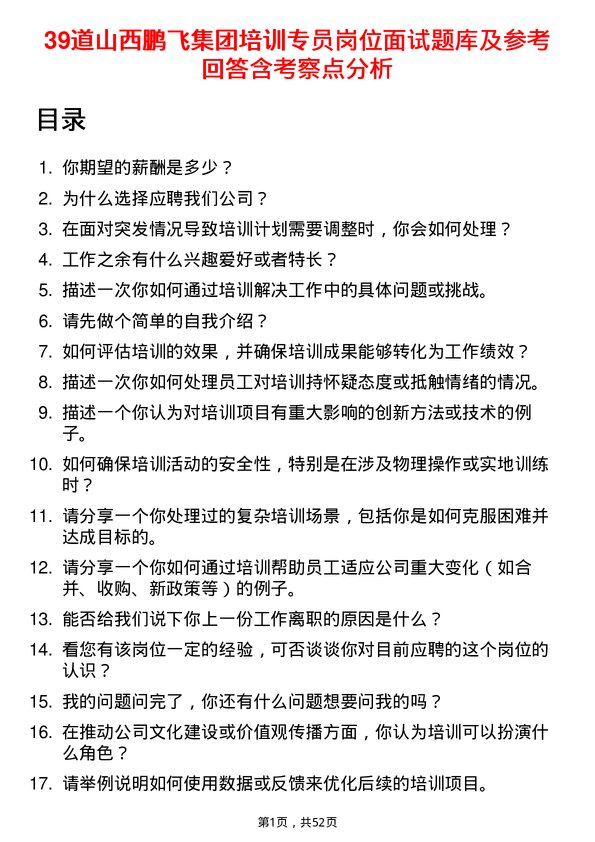 39道山西鹏飞集团培训专员岗位面试题库及参考回答含考察点分析

目录

1. 你期望的薪酬是多少？
2. 为什么选择应聘我们公司？
3. 在面对突发情况导致培训计划需要调整时，你会如何处理？
4. 工作之余有什么兴趣爱好或者特长？
5. 描述一次你如何通过培训解决工作中的具体问题或挑战。
6. 请先做个简单的自我介绍？
7. 如何评估培训的效果，并确保培训成果能够转化为工作绩效？
8. 描述一次你如何处理员工对培训持怀疑态度或抵触情绪的情况。
9. 描述一个你认为对培训项目有重大影响的创新方法或技术的例子。
10. 如何确保培训活动的安全性，特别是在涉及物理操作或实地训练时？
11. 请分享一个你处理过的复杂培训场景，包括你是如何克服困难并达成目标的。
12. 请分享一个你如何通过培训帮助员工适应公司重大变化（如合并、收购、新政策等）的例子。
13. 能否给我们说下你上一份工作离职的原因是什么？
14. 看您有该岗位一定的经验，可否谈谈你对目前应聘的这个岗位的认识？
15. 我的问题问完了，你还有什么问题想要问我的吗？
16. 在推动公司文化建设或价值观传播方面，你认为培训可以扮演什么角色？
17. 请举例说明如何使用数据或反馈来优化后续的培训项目。

第1页，共52页